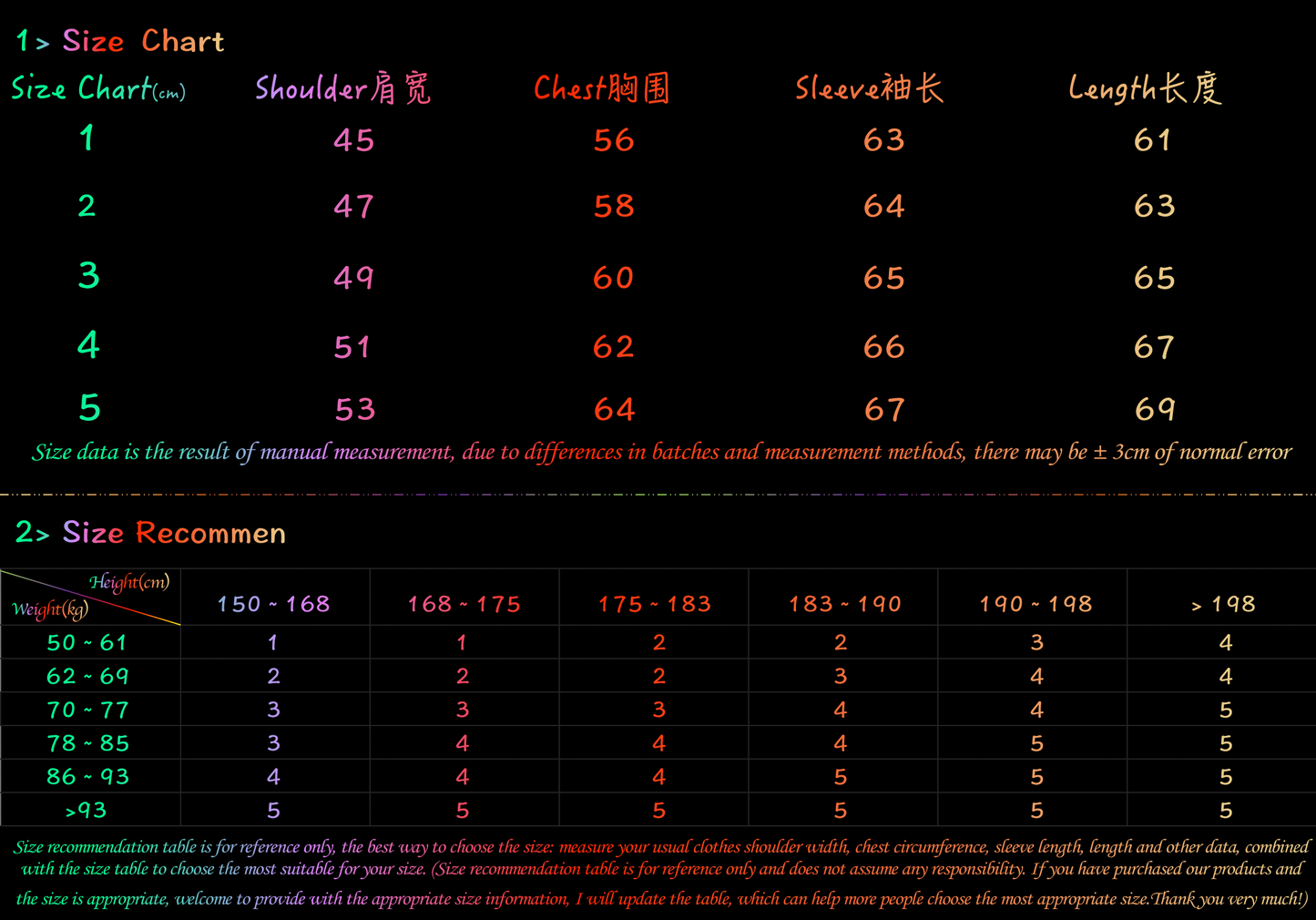 1> Size Chart

| Size Chart(cm) | Shoulder肩宽 | Chest胸围 | Sleeve袖长 | Length长度 |
|---|---|---|---|---|
| 1 | 45 | 56 | 63 | 61 |
| 2 | 47 | 58 | 64 | 63 |
| 3 | 49 | 60 | 65 | 65 |
| 4 | 51 | 62 | 66 | 67 |
| 5 | 53 | 64 | 67 | 69 |

Size data is the result of manual measurement, due to differences in batches and measurement methods, there may be ± 3cm of normal error

2> Size Recommen

| Height(cm) Weight(kg) | 150 ~ 168 | 168 ~ 175 | 175 ~ 183 | 183 ~ 190 | 190 ~ 198 | > 198 |
|---|---|---|---|---|---|---|
| 50 ~ 61 | 1 | 1 | 2 | 2 | 3 | 4 |
| 62 ~ 69 | 2 | 2 | 2 | 3 | 4 | 4 |
| 70 ~ 77 | 3 | 3 | 3 | 4 | 4 | 5 |
| 78 ~ 85 | 3 | 4 | 4 | 4 | 5 | 5 |
| 86 ~ 93 | 4 | 4 | 4 | 5 | 5 | 5 |
| >93 | 5 | 5 | 5 | 5 | 5 | 5 |

Size recommendation table is for reference only, the best way to choose the size: measure your usual clothes shoulder width, chest circumference, sleeve length, length and other data, combined with the size table to choose the most suitable for your size. (Size recommendation table is for reference only and does not assume any responsibility. If you have purchased our products and the size is appropriate, welcome to provide with the appropriate size information, I will update the table, which can help more people choose the most appropriate size.Thank you very much!)